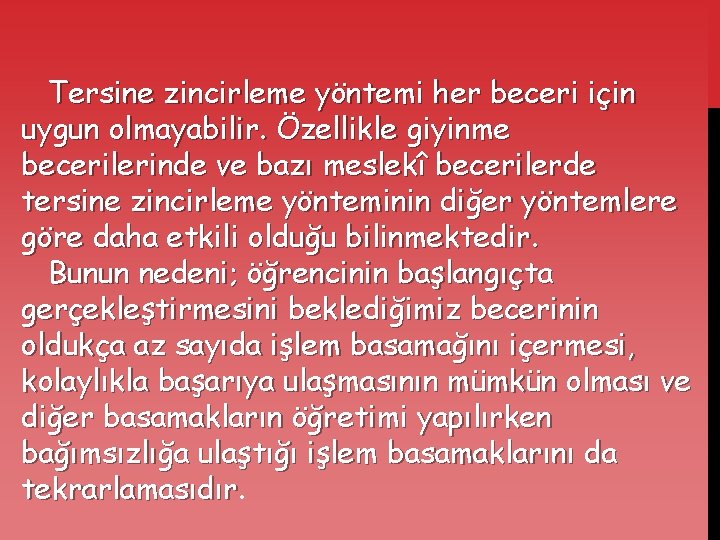 Tersine zincirleme yöntemi her beceri için uygun olmayabilir. Özellikle giyinme becerilerinde ve bazı meslekî becerilerde tersine zincirleme yönteminin diğer yöntemlere göre daha etkili olduğu bilinmektedir.

Bunun nedeni; öğrencinin başlangıçta gerçekleştirmesini beklediğimiz becerinin oldukça az sayıda işlem basamağını içermesi, kolaylıkla başarıya ulaşmasının mümkün olması ve diğer basamakların öğretimi yapılırken bağımsızlığa ulaştığı işlem basamaklarını da tekrarlamasıdır.